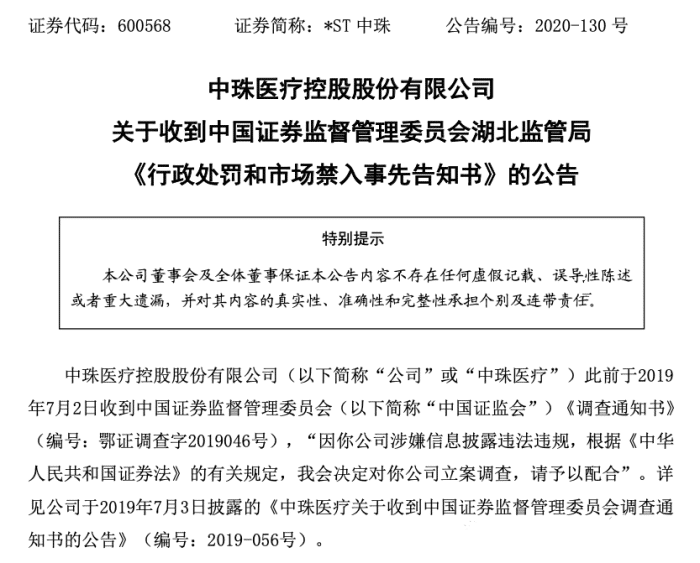 证券代码：600568　　证券简称：*ST 中珠　　公告编号：2020-130 号

中珠医疗控股股份有限公司
关于收到中国证券监督管理委员会湖北监管局
《行政处罚和市场禁入事先告知书》的公告

特别提示

本公司董事会及全体董事保证本公告内容不存在任何虚假记载、误导性陈述或者重大遗漏，并对其内容的真实性、准确性和完整性承担个别及连带责任。

中珠医疗控股股份有限公司（以下简称“公司”或“中珠医疗”）此前于2019年7月2日收到中国证券监督管理委员会（以下简称“中国证监会”）《调查通知书》（编号：鄂证调查字2019046号），“因你公司涉嫌信息披露违法违规，根据《中华人民共和国证券法》的有关规定，我会决定对你公司立案调查，请予以配合”。详见公司于2019年7月3日披露的《中珠医疗关于收到中国证券监督管理委员会调查通知书的公告》（编号：2019-056号）。